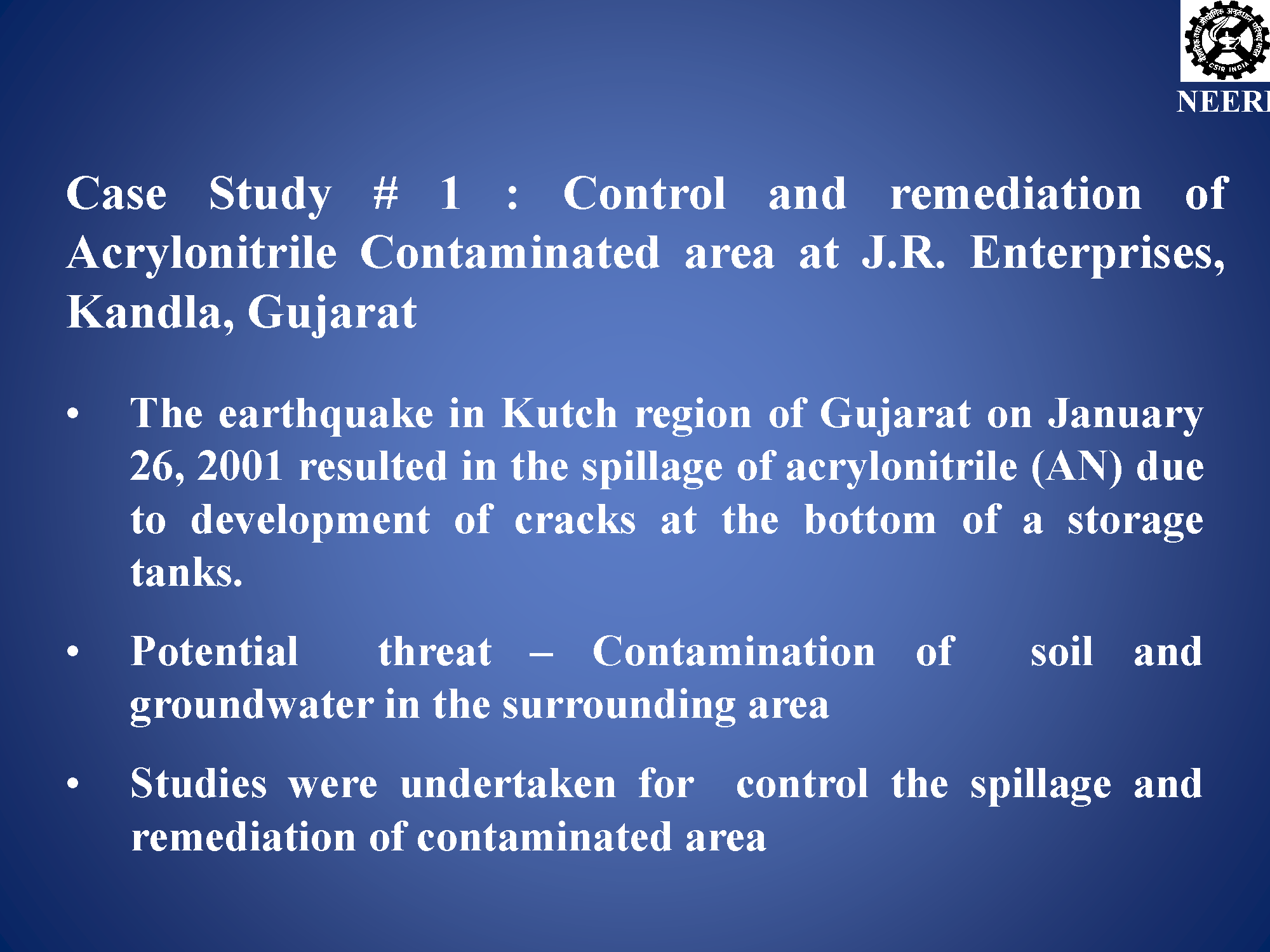 CSIR INDIA

NEERI

Case Study # 1 : Control and remediation of Acrylonitrile Contaminated area at J.R. Enterprises, Kandla, Gujarat

• The earthquake in Kutch region of Gujarat on January 26, 2001 resulted in the spillage of acrylonitrile (AN) due to development of cracks at the bottom of a storage tanks.

• Potential threat – Contamination of soil and groundwater in the surrounding area

• Studies were undertaken for control the spillage and remediation of contaminated area